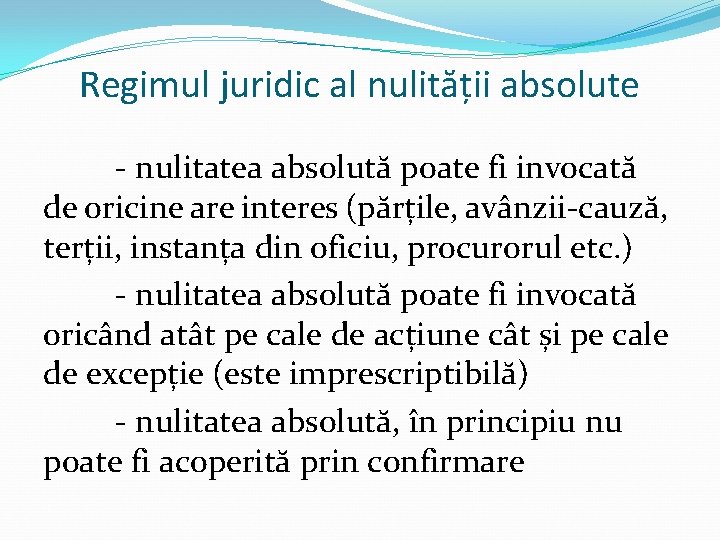 Regimul juridic al nulității absolute

- nulitatea absolută poate fi invocată de oricine are interes (părțile, avânzii-cauză, terții, instanța din oficiu, procurorul etc.)

- nulitatea absolută poate fi invocată oricând atât pe cale de acțiune cât și pe cale de excepție (este imprescriptibilă)

- nulitatea absolută, în principiu nu poate fi acoperită prin confirmare